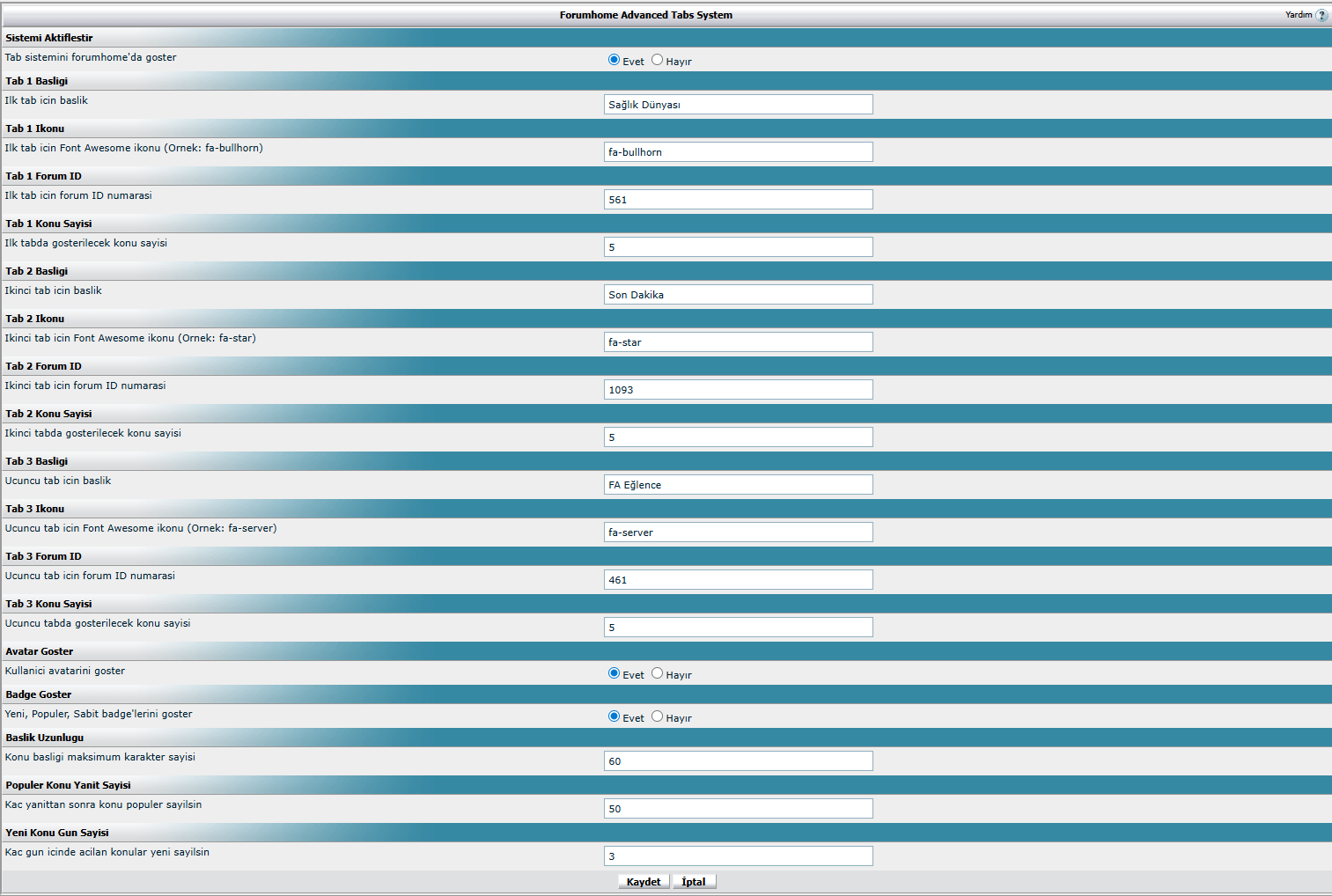 Forumhome Advanced Tabs System

Yardım ?

Sistemi Aktiflestir

Tab sistemini forumhome'da goster

Evet Hayır

Tab 1 Basligi

Ilk tab icin baslik

Sağlık Dünyası

Tab 1 Ikonu

Ilk tab icin Font Awesome ikonu (Ornek: fa-bullhorn)

fa-bullhorn

Tab 1 Forum ID

Ilk tab icin forum ID numarasi

561

Tab 1 Konu Sayisi

Ilk tabda gosterilecek konu sayisi

5

Tab 2 Basligi

Ikinci tab icin baslik

Son Dakika

Tab 2 Ikonu

Ikinci tab icin Font Awesome ikonu (Ornek: fa-star)

fa-star

Tab 2 Forum ID

Ikinci tab icin forum ID numarasi

1093

Tab 2 Konu Sayisi

Ikinci tabda gosterilecek konu sayisi

5

Tab 3 Basligi

Ucuncu tab icin baslik

FA Eğlence

Tab 3 Ikonu

Ucuncu tab icin Font Awesome ikonu (Ornek: fa-server)

fa-server

Tab 3 Forum ID

Ucuncu tab icin forum ID numarasi

461

Tab 3 Konu Sayisi

Ucuncu tabda gosterilecek konu sayisi

5

Avatar Goster

Kullanici avatarini goster

Evet Hayır

Badge Goster

Yeni, Populer, Sabit badge'lerini goster

Evet Hayır

Baslik Uzunlugu

Konu basligi maksimum karakter sayisi

60

Populer Konu Yanit Sayisi

Kac yanittan sonra konu populer sayilsin

50

Yeni Konu Gun Sayisi

Kac gun icinde acilan konular yeni sayilsin

3

Kaydet İptal